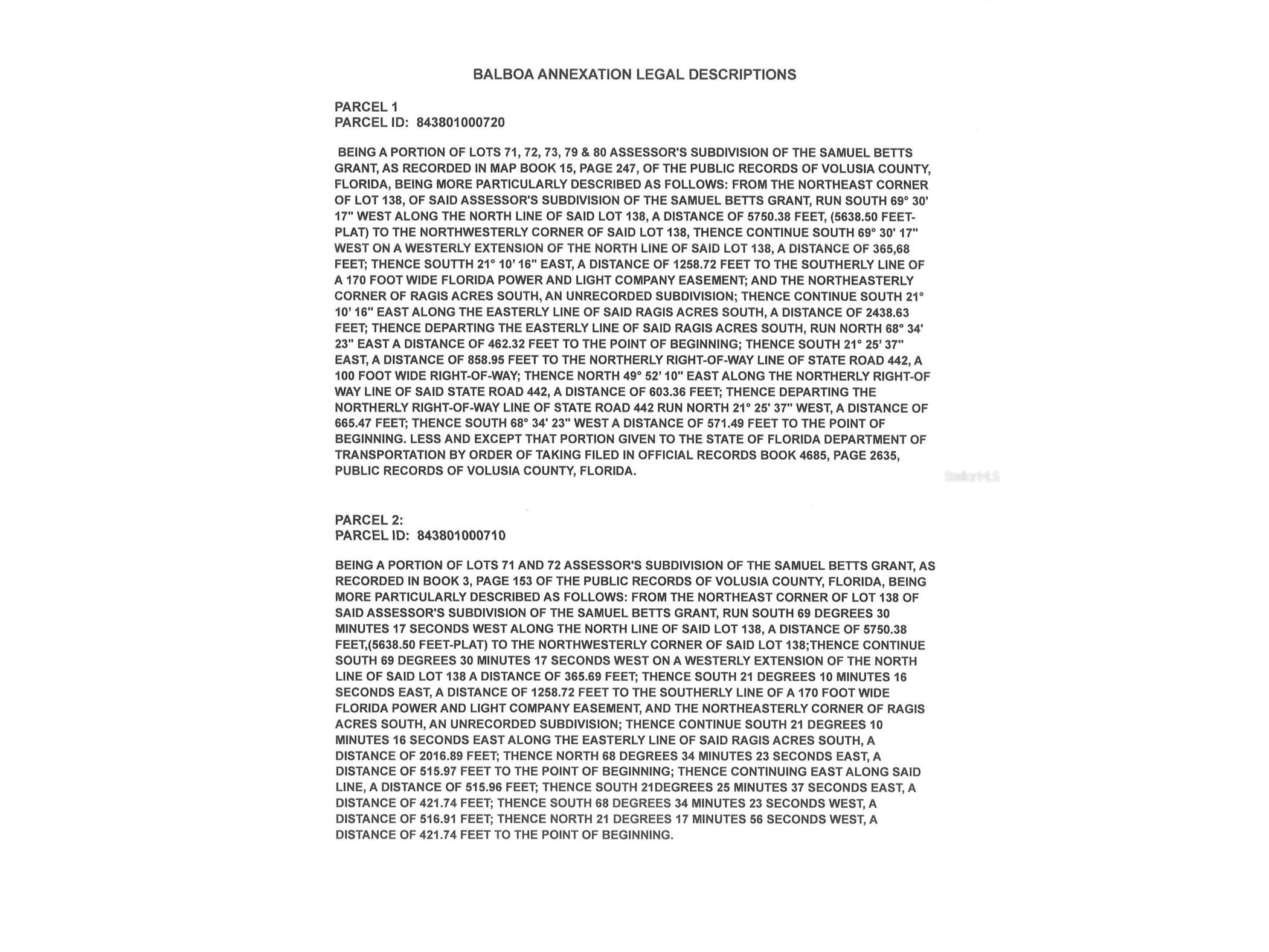 BALBOA ANNEXATION LEGAL DESCRIPTIONS

PARCEL 1
PARCEL ID: 843801000720

BEING A PORTION OF LOTS 71, 72, 73, 79 & 80 ASSESSOR'S SUBDIVISION OF THE SAMUEL BETTS GRANT, AS RECORDED IN MAP BOOK 15, PAGE 247, OF THE PUBLIC RECORDS OF VOLUSIA COUNTY, FLORIDA, BEING MORE PARTICULARLY DESCRIBED AS FOLLOWS: FROM THE NORTHEAST CORNER OF LOT 138, OF SAID ASSESSOR'S SUBDIVISION OF THE SAMUEL BETTS GRANT, RUN SOUTH 69° 30' 17" WEST ALONG THE NORTH LINE OF SAID LOT 138, A DISTANCE OF 5750.38 FEET, (5638.50 FEET-PLAT) TO THE NORTHWESTERLY CORNER OF SAID LOT 138, THENCE CONTINUE SOUTH 69° 30' 17" WEST ON A WESTERLY EXTENSION OF THE NORTH LINE OF SAID LOT 138, A DISTANCE OF 365,68 FEET; THENCE SOUTTH 21° 10' 16" EAST, A DISTANCE OF 1258.72 FEET TO THE SOUTHERLY LINE OF A 170 FOOT WIDE FLORIDA POWER AND LIGHT COMPANY EASEMENT; AND THE NORTHEASTERLY CORNER OF RAGIS ACRES SOUTH, AN UNRECORDED SUBDIVISION; THENCE CONTINUE SOUTH 21° 10' 16" EAST ALONG THE EASTERLY LINE OF SAID RAGIS ACRES SOUTH, A DISTANCE OF 2438.63 FEET; THENCE DEPARTING THE EASTERLY LINE OF SAID RAGIS ACRES SOUTH, RUN NORTH 68° 34' 23" EAST A DISTANCE OF 462.32 FEET TO THE POINT OF BEGINNING; THENCE SOUTH 21° 25' 37" EAST, A DISTANCE OF 858.95 FEET TO THE NORTHERLY RIGHT-OF-WAY LINE OF STATE ROAD 442, A 100 FOOT WIDE RIGHT-OF-WAY; THENCE NORTH 49° 52' 10" EAST ALONG THE NORTHERLY RIGHT-OF WAY LINE OF SAID STATE ROAD 442, A DISTANCE OF 603.36 FEET; THENCE DEPARTING THE NORTHERLY RIGHT-OF-WAY LINE OF STATE ROAD 442 RUN NORTH 21° 25' 37" WEST, A DISTANCE OF 665.47 FEET; THENCE SOUTH 68° 34' 23" WEST A DISTANCE OF 571.49 FEET TO THE POINT OF BEGINNING. LESS AND EXCEPT THAT PORTION GIVEN TO THE STATE OF FLORIDA DEPARTMENT OF TRANSPORTATION BY ORDER OF TAKING FILED IN OFFICIAL RECORDS BOOK 4685, PAGE 2635, PUBLIC RECORDS OF VOLUSIA COUNTY, FLORIDA.

PARCEL 2:
PARCEL ID: 843801000710

BEING A PORTION OF LOTS 71 AND 72 ASSESSOR'S SUBDIVISION OF THE SAMUEL BETTS GRANT, AS RECORDED IN BOOK 3, PAGE 153 OF THE PUBLIC RECORDS OF VOLUSIA COUNTY, FLORIDA, BEING MORE PARTICULARLY DESCRIBED AS FOLLOWS: FROM THE NORTHEAST CORNER OF LOT 138 OF SAID ASSESSOR'S SUBDIVISION OF THE SAMUEL BETTS GRANT, RUN SOUTH 69 DEGREES 30 MINUTES 17 SECONDS WEST ALONG THE NORTH LINE OF SAID LOT 138, A DISTANCE OF 5750.38 FEET,(5638.50 FEET-PLAT) TO THE NORTHWESTERLY CORNER OF SAID LOT 138;THENCE CONTINUE SOUTH 69 DEGREES 30 MINUTES 17 SECONDS WEST ON A WESTERLY EXTENSION OF THE NORTH LINE OF SAID LOT 138 A DISTANCE OF 365.69 FEET; THENCE SOUTH 21 DEGREES 10 MINUTES 16 SECONDS EAST, A DISTANCE OF 1258.72 FEET TO THE SOUTHERLY LINE OF A 170 FOOT WIDE FLORIDA POWER AND LIGHT COMPANY EASEMENT, AND THE NORTHEASTERLY CORNER OF RAGIS ACRES SOUTH, AN UNRECORDED SUBDIVISION; THENCE CONTINUE SOUTH 21 DEGREES 10 MINUTES 16 SECONDS EAST ALONG THE EASTERLY LINE OF SAID RAGIS ACRES SOUTH, A DISTANCE OF 2016.89 FEET; THENCE NORTH 68 DEGREES 34 MINUTES 23 SECONDS EAST, A DISTANCE OF 515.97 FEET TO THE POINT OF BEGINNING; THENCE CONTINUING EAST ALONG SAID LINE, A DISTANCE OF 515.96 FEET; THENCE SOUTH 21DEGREES 25 MINUTES 37 SECONDS EAST, A DISTANCE OF 421.74 FEET; THENCE SOUTH 68 DEGREES 34 MINUTES 23 SECONDS WEST, A DISTANCE OF 516.91 FEET; THENCE NORTH 21 DEGREES 17 MINUTES 56 SECONDS WEST, A DISTANCE OF 421.74 FEET TO THE POINT OF BEGINNING.

StellarMLS